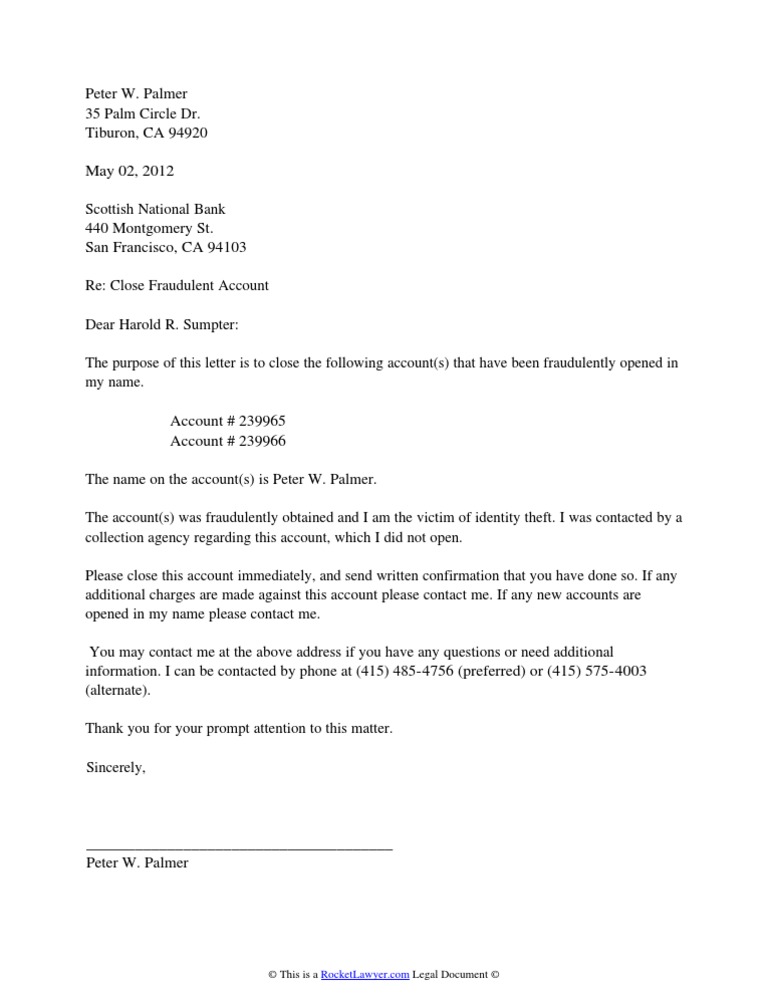 Peter W. Palmer
35 Palm Circle Dr.
Tiburon, CA 94920

May 02, 2012

Scottish National Bank
440 Montgomery St.
San Francisco, CA 94103

Re: Close Fraudulent Account

Dear Harold R. Sumpter:

The purpose of this letter is to close the following account(s) that have been fraudulently opened in my name.

Account # 239965
Account # 239966

The name on the account(s) is Peter W. Palmer.

The account(s) was fraudulently obtained and I am the victim of identity theft. I was contacted by a collection agency regarding this account, which I did not open.

Please close this account immediately, and send written confirmation that you have done so. If any additional charges are made against this account please contact me. If any new accounts are opened in my name please contact me.

You may contact me at the above address if you have any questions or need additional information. I can be contacted by phone at (415) 485-4756 (preferred) or (415) 575-4003 (alternate).

Thank you for your prompt attention to this matter.

Sincerely,

Peter W. Palmer

© This is a RocketLawyer.com Legal Document ©